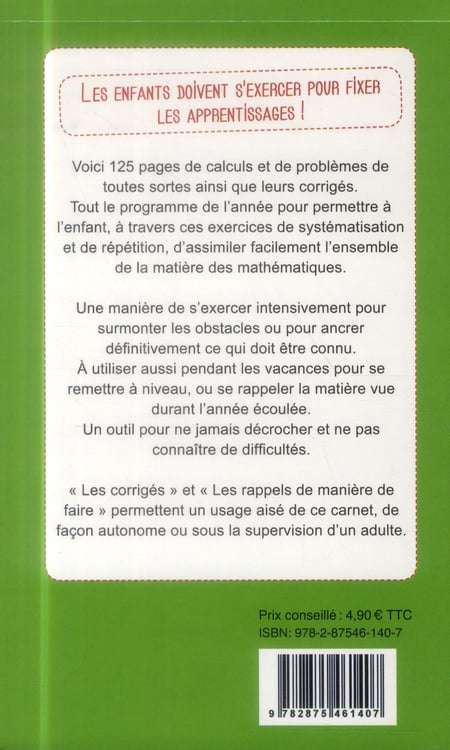 LES ENFANTS DOIVENT S'EXERCER POUR FIXER LES APPRENTISSAGES !

Voici 125 pages de calculs et de problèmes de toutes sortes ainsi que leurs corrigés.
Tout le programme de l'année pour permettre à l'enfant, à travers ces exercices de systématisation et de répétition, d'assimiler facilement l'ensemble de la matière des mathématiques.

Une manière de s'exercer intensivement pour surmonter les obstacles ou pour ancrer définitivement ce qui doit être connu.
À utiliser aussi pendant les vacances pour se remettre à niveau, ou se rappeler la matière vue durant l'année écoulée.
Un outil pour ne jamais décrocher et ne pas connaître de difficultés.

« Les corrigés » et « Les rappels de manière de faire » permettent un usage aisé de ce carnet, de façon autonome ou sous la supervision d'un adulte.

Prix conseillé : 4,90 € TTC
ISBN: 978-2-87546-140-7

9 782875 461407